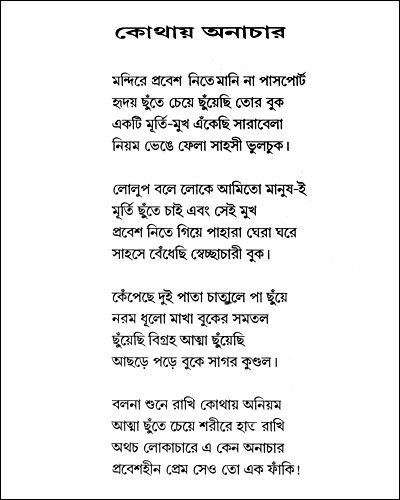 কোথায় অনাচার

মন্দিরে প্রবেশ নিতে মানি না পাসপোর্ট
হৃদয় ছুঁতে চেয়ে ছুঁয়েছি তোর বুক
একটি মূর্তি-মুখ এঁকেছি সারাবেলা
নিয়ম ভেঙে ফেলা সাহসী ভুলচুক।

লোলুপ বলে লোকে আমিতো মানুষ-ই
মূর্তি ছুঁতে চাই এবং সেই মুখ
প্রবেশ নিতে গিয়ে পাহারা ঘেরা ঘরে
সাহসে বেঁধেছি স্বেচ্ছাচারী বুক।

কেঁপেছে দুই পাতা চাতালে পা ছুঁয়ে
নরম ধূলো মাখা বুকের সমতল
ছুঁয়েছি বিগ্রহ আত্মা ছুঁয়েছি
আছড়ে পড়ে বুকে সাগর কুণ্ডল।

বলনা শুনে রাখি কোথায় অনিয়ম
আত্মা ছুঁতে চেয়ে শরীরে হাত রাখি
অথচ লোকাচারে এ কেন অনাচার
প্রবেশহীন প্রেম সেও তো এক ফাঁকি!